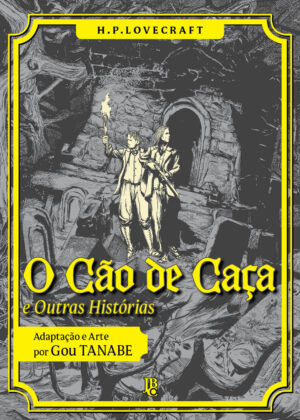 H.P.LOVECRAFT

O Cão de Caça

e Outras Histórias

Adaptação e Arte por Gou TANABE

JBC